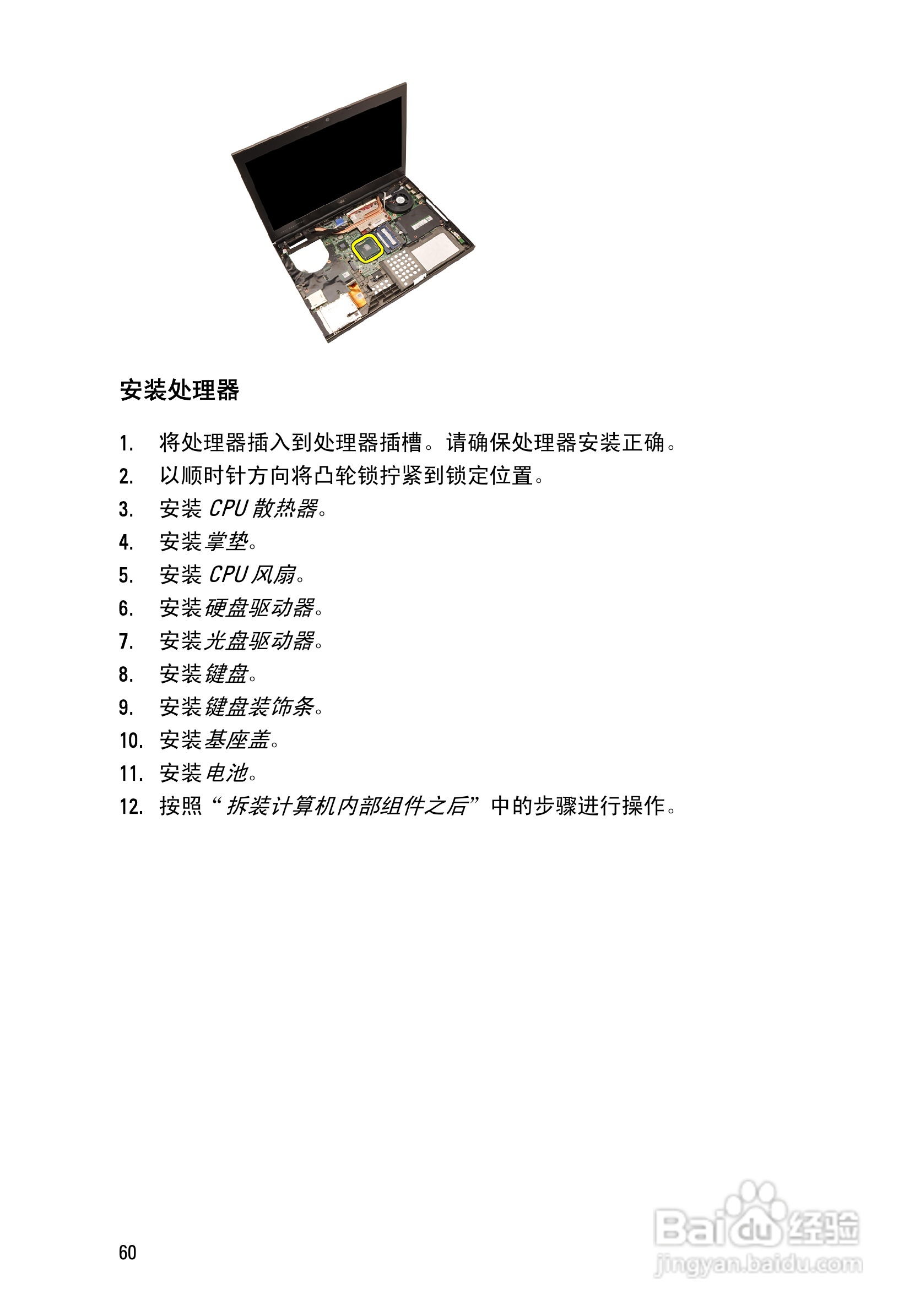 安装处理器

1. 将处理器插入到处理器插槽。请确保处理器安装正确。
2. 以顺时针方向将凸轮锁拧紧到锁定位置。
3. 安装 CPU 散热器。
4. 安装掌垫。
5. 安装 CPU 风扇。
6. 安装硬盘驱动器。
7. 安装光盘驱动器。
8. 安装键盘。
9. 安装键盘装饰条。
10. 安装基座盖。
11. 安装电池。
12. 按照“拆装计算机内部组件之后”中的步骤进行操作。

60

Baidu经验
jingyan.baidu.com